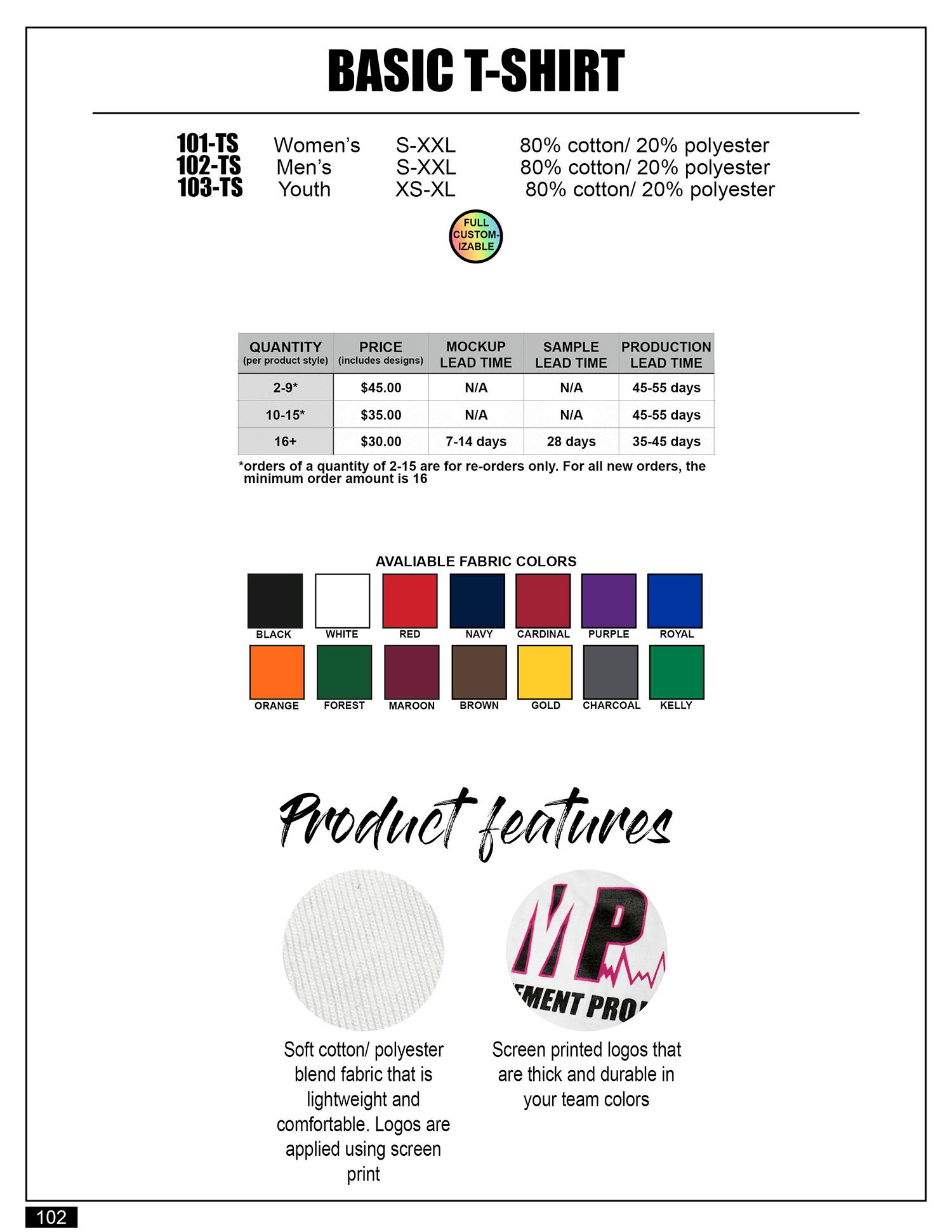 BASIC T-SHIRT

101-TS Women's S-XXL 80% cotton/ 20% polyester
102-TS Men's S-XXL 80% cotton/ 20% polyester
103-TS Youth XS-XL 80% cotton/ 20% polyester

FULL CUSTOM-IZABLE

| QUANTITY (per product style) | PRICE (includes designs) | MOCKUP LEAD TIME | SAMPLE LEAD TIME | PRODUCTION LEAD TIME |
|---|---|---|---|---|
| 2-9* | $45.00 | N/A | N/A | 45-55 days |
| 10-15* | $35.00 | N/A | N/A | 45-55 days |
| 16+ | $30.00 | 7-14 days | 28 days | 35-45 days |

*orders of a quantity of 2-15 are for re-orders only. For all new orders, the minimum order amount is 16

AVALIABLE FABRIC COLORS

BLACK WHITE RED NAVY CARDINAL PURPLE ROYAL
ORANGE FOREST MAROON BROWN GOLD CHARCOAL KELLY

Product features

MP
EMENT PRO

Soft cotton/ polyester blend fabric that is lightweight and comfortable. Logos are applied using screen print

Screen printed logos that are thick and durable in your team colors

102